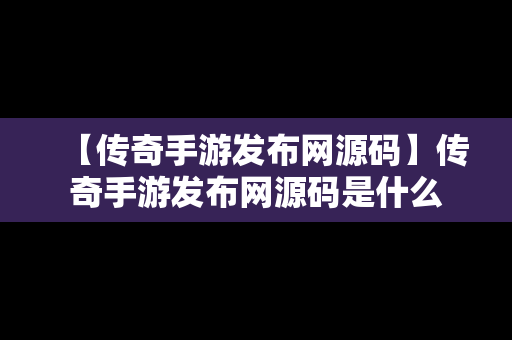 【传奇手游发布网源码】传奇手游发布网源码是什么